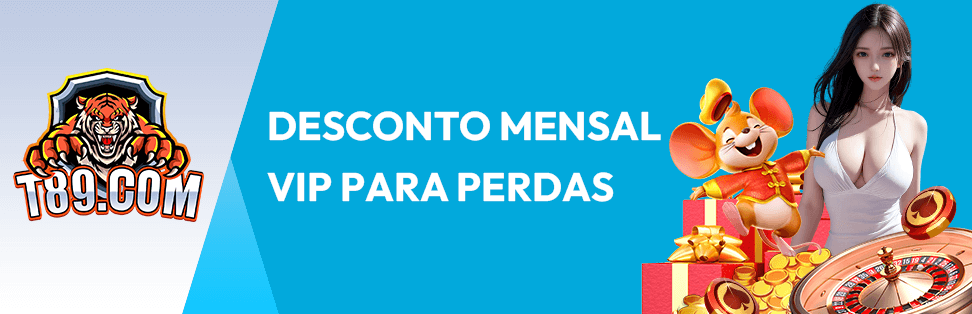 T89.COM

DESCONTO MENSAL
VIP PARA PERDAS